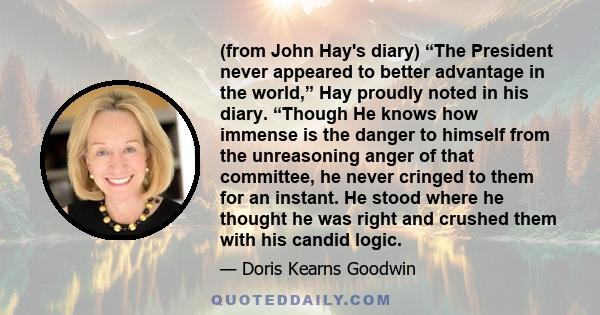 (from John Hay's diary) “The President never appeared to better advantage in the world,” Hay proudly noted in his diary. “Though He knows how immense is the danger to himself from the unreasoning anger of that committee, he never cringed to them for an instant. He stood where he thought he was right and crushed them with his candid logic.

— Doris Kearns Goodwin

QUOTEDDAILY.COM